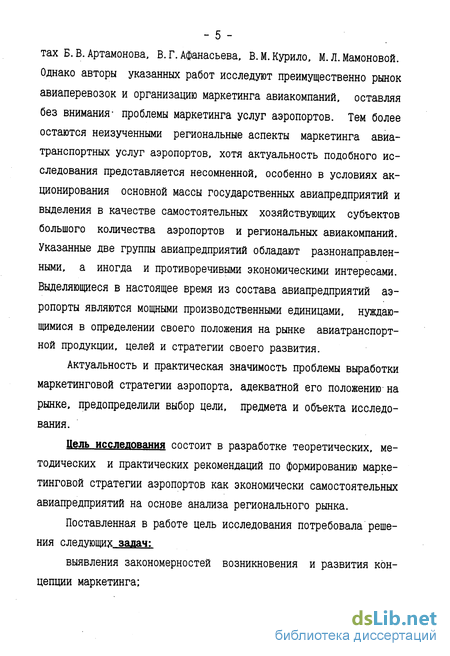 - 5 -

тах Б.В.Артамонова, В.Г.Афанасьева, В.М.Курило, М.Л.Мамоновой. Однако авторы указанных работ исследуют преимущественно рынок авиаперевозок и организацию маркетинга авиакомпаний, оставляя без внимания проблемы маркетинга услуг аэропортов. Тем более остаются неизученными региональные аспекты маркетинга авиатранспортных услуг аэропортов, хотя актуальность подобного исследования представляется несомненной, особенно в условиях акционирования основной массы государственных авиапредприятий и выделения в качестве самостоятельных хозяйствующих субъектов большого количества аэропортов и региональных авиакомпаний. Указанные две группы авиапредприятий обладают разнонаправленными, а иногда и противоречивыми экономическими интересами. Выделяющиеся в настоящее время из состава авиапредприятий аэропорты являются мощными производственными единицами, нуждающимися в определении своего положения на рынке авиатранспортной продукции, целей и стратегии своего развития.

Актуальность и практическая значимость проблемы выработки маркетинговой стратегии аэропорта, адекватной его положению на рынке, предопределили выбор цели, предмета и объекта исследования.

Цель исследования состоит в разработке теоретических, методических и практических рекомендаций по формированию маркетинговой стратегии аэропортов как экономически самостоятельных авиапредприятий на основе анализа регионального рынка.

Поставленная в работе цель исследования потребовала решения следующих задач:

выявления закономерностей возникновения и развития концепции маркетинга;

dsLib.net
библиотека диссертаций